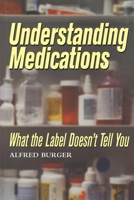 Understanding Medications

What the Label Doesn't Tell You

ALFRED BURGER